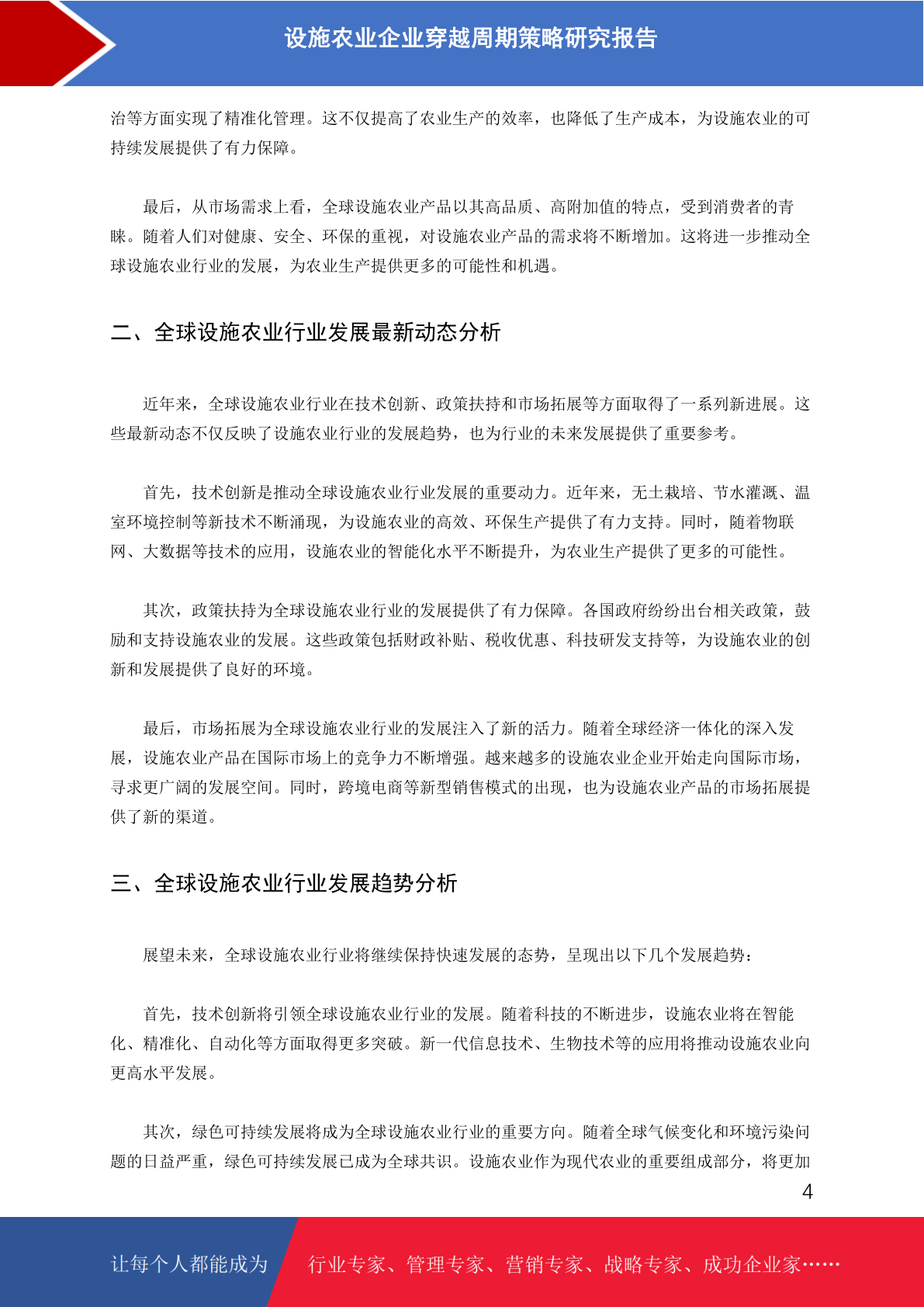 设施农业企业穿越周期策略研究报告

治等方面实现了精准化管理。这不仅提高了农业生产的效率，也降低了生产成本，为设施农业的可持续发展提供了有力保障。

最后，从市场需求上看，全球设施农业产品以其高品质、高附加值的特点，受到消费者的青睐。随着人们对健康、安全、环保的重视，对设施农业产品的需求将不断增加。这将进一步推动全球设施农业行业的发展，为农业生产提供更多的可能性和机遇。

二、全球设施农业行业发展最新动态分析

近年来，全球设施农业行业在技术创新、政策扶持和市场拓展等方面取得了一系列新进展。这些最新动态不仅反映了设施农业行业的发展趋势，也为行业的未来发展提供了重要参考。

首先，技术创新是推动全球设施农业行业发展的重要动力。近年来，无土栽培、节水灌溉、温室环境控制等新技术不断涌现，为设施农业的高效、环保生产提供了有力支持。同时，随着物联网、大数据等技术的应用，设施农业的智能化水平不断提升，为农业生产提供了更多的可能性。

其次，政策扶持为全球设施农业行业的发展提供了有力保障。各国政府纷纷出台相关政策，鼓励和支持设施农业的发展。这些政策包括财政补贴、税收优惠、科技研发支持等，为设施农业的创新和发展提供了良好的环境。

最后，市场拓展为全球设施农业行业的发展注入了新的活力。随着全球经济一体化的深入发展，设施农业产品在国际市场上的竞争力不断增强。越来越多的设施农业企业开始走向国际市场，寻求更广阔的发展空间。同时，跨境电商等新型销售模式的出现，也为设施农业产品的市场拓展提供了新的渠道。

三、全球设施农业行业发展趋势分析

展望未来，全球设施农业行业将继续保持快速发展的态势，呈现出以下几个发展趋势：

首先，技术创新将引领全球设施农业行业的发展。随着科技的不断进步，设施农业将在智能化、精准化、自动化等方面取得更多突破。新一代信息技术、生物技术等的应用将推动设施农业向更高水平发展。

其次，绿色可持续发展将成为全球设施农业行业的重要方向。随着全球气候变化和环境污染问题的日益严重，绿色可持续发展已成为全球共识。设施农业作为现代农业的重要组成部分，将更加

4

让每个人都能成为 行业专家、管理专家、营销专家、战略专家、成功企业家……